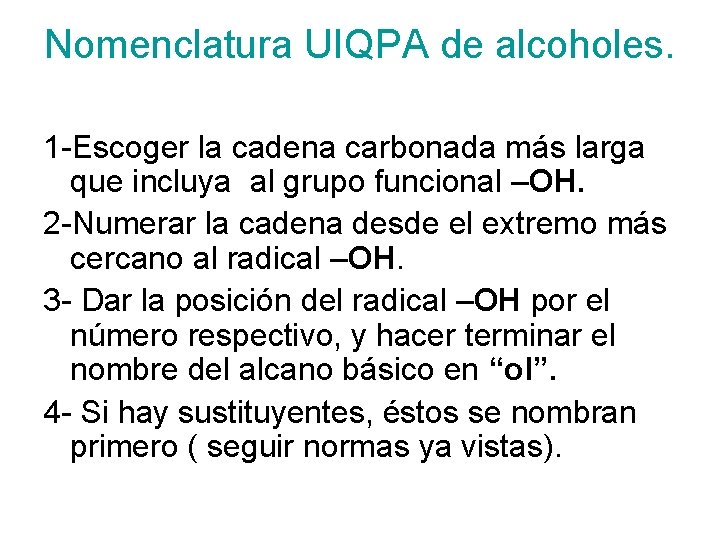 Nomenclatura UIQPA de alcoholes.

1-Escoger la cadena carbonada más larga que incluya al grupo funcional –OH.

2-Numerar la cadena desde el extremo más cercano al radical –OH.

3- Dar la posición del radical –OH por el número respectivo, y hacer terminar el nombre del alcano básico en "ol".

4- Si hay sustituyentes, éstos se nombran primero ( seguir normas ya vistas).